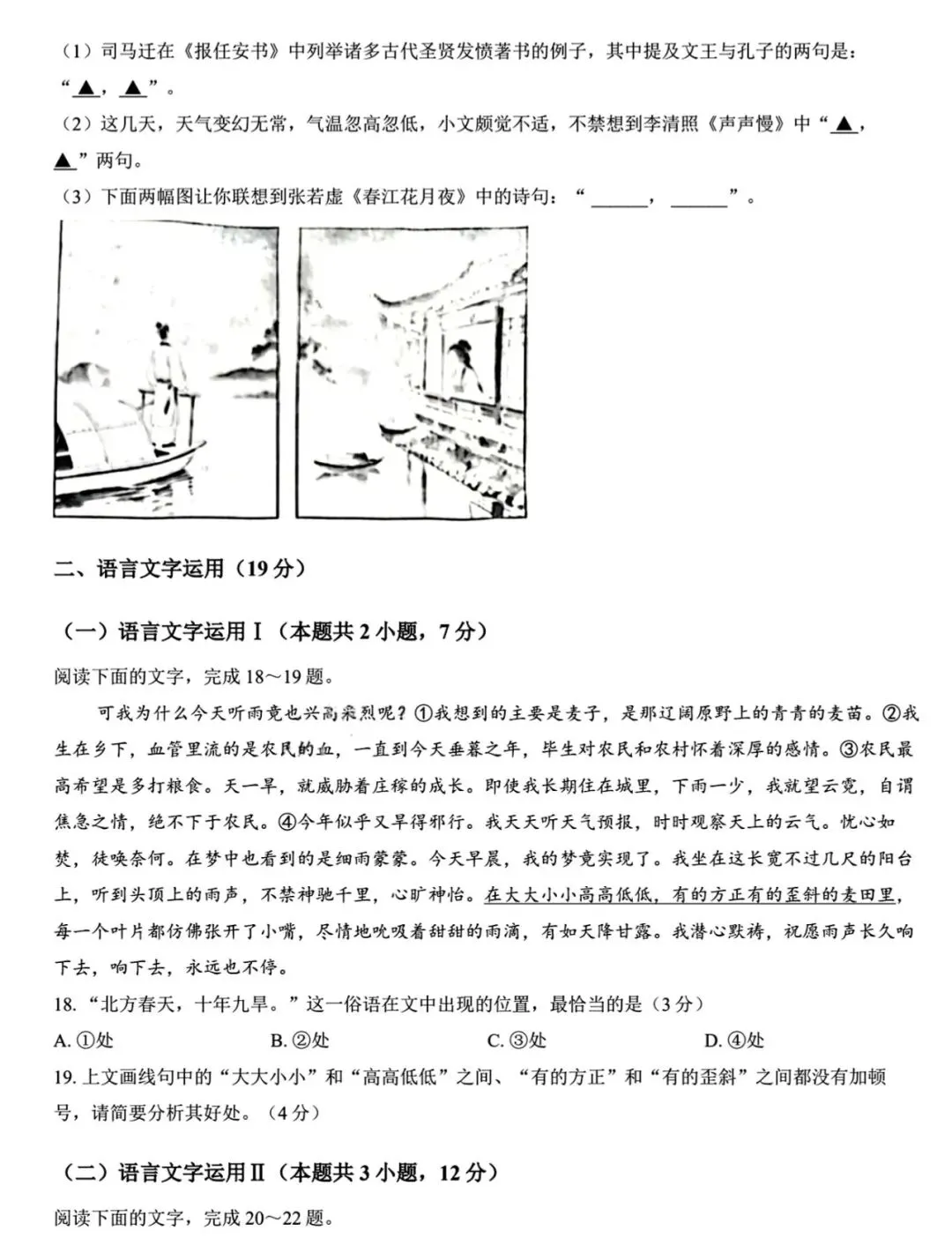 （1）司马迁在《报任安书》中列举诸多古代圣贤发愤著书的例子，其中提及文王与孔子的两句是：“▲，▲”。

（2）这几天，天气变幻无常，气温忽高忽低，小文颇觉不适，不禁想到李清照《声声慢》中“▲，▲”两句。

（3）下面两幅图让你联想到张若虚《春江花月夜》中的诗句：“______，______”。

二、语言文字运用（19分）

（一）语言文字运用Ⅰ（本题共2小题，7分）

阅读下面的文字，完成18～19题。

可我为什么今天听雨竟也兴高采烈呢？①我想到的主要是麦子，是那辽阔原野上的青青的麦苗。②我生在乡下，血管里流的是农民的血，一直到今天垂暮之年，毕生对农民和农村怀着深厚的感情。③农民最高希望是多打粮食。天一旱，就威胁着庄稼的成长。即使我长期住在城里，下雨一少，我就望云霓，自谓焦急之情，绝不下于农民。④今年似乎又旱得邪行。我天天听天气预报，时时观察天上的云气。忧心如焚，徒唤奈何。在梦中也看到的是细雨蒙蒙。今天早晨，我的梦竟实现了。我坐在这长宽不过几尺的阳台上，听到头顶上的雨声，不禁神驰千里，心旷神怡。在大大小小高高低低，有的方正有的歪斜的麦田里，每一个叶片都仿佛张开了小嘴，尽情地吮吸着甜甜的雨滴，有如天降甘露。我潜心默祷，祝愿雨声长久响下去，响下去，永远也不停。

18. “北方春天，十年九旱。”这一俗语在文中出现的位置，最恰当的是（3分）

A. ①处　　B. ②处　　C. ③处　　D. ④处

19. 上文画线句中的“大大小小”和“高高低低”之间、“有的方正”和“有的歪斜”之间都没有加顿号，请简要分析其好处。（4分）

（二）语言文字运用Ⅱ（本题共3小题，12分）

阅读下面的文字，完成20～22题。